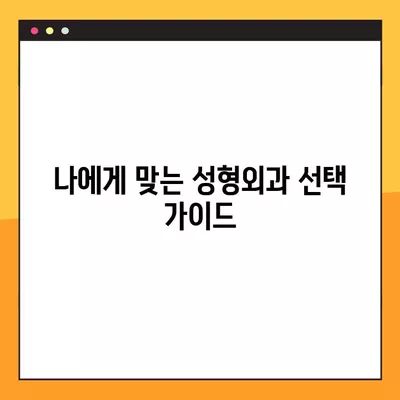 나에게 맞는 성형외과 선택 가이드